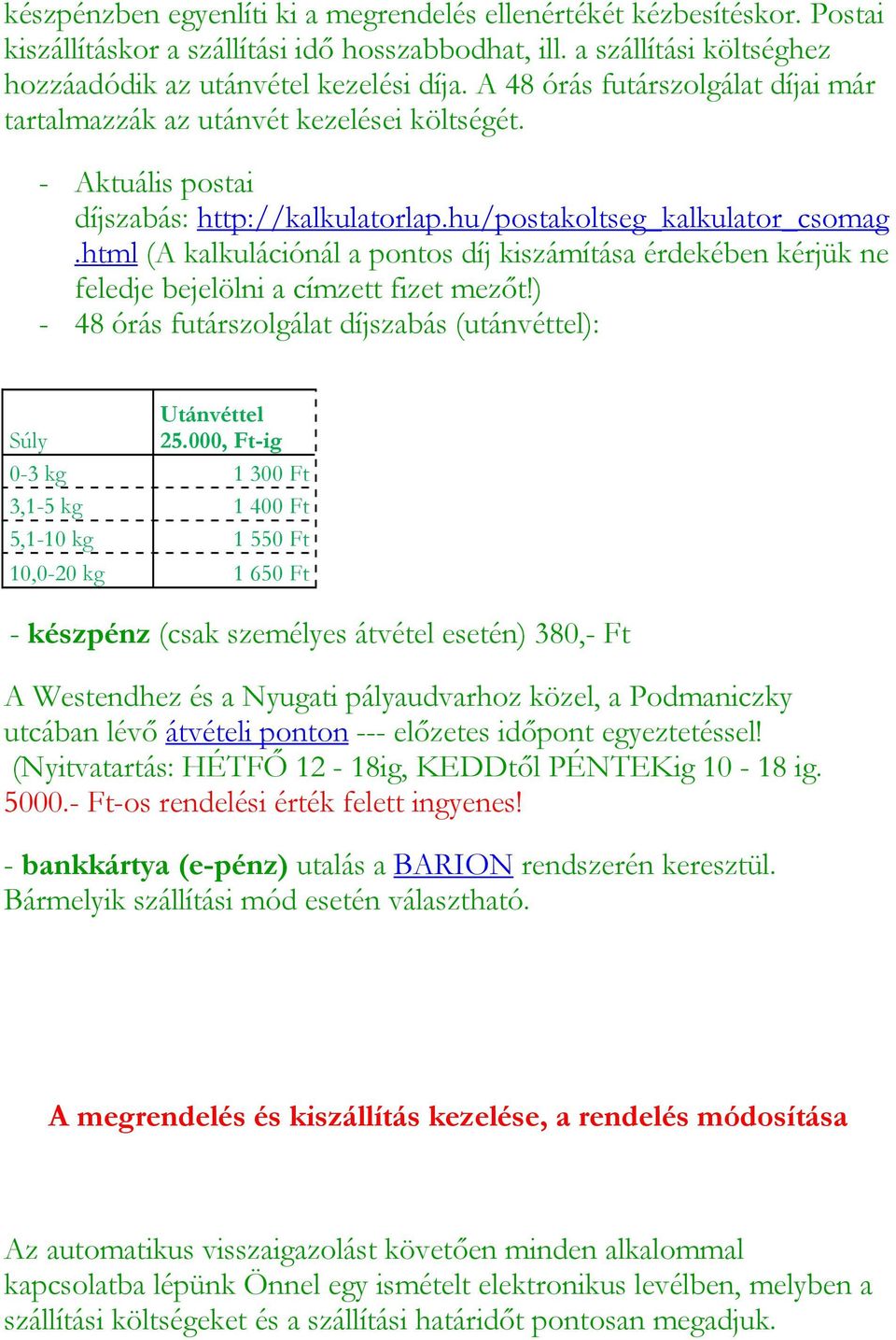 készpénzben egyenlíti ki a megrendelés ellenértékét kézbesítéskor. Postai kiszállításkor a szállítási idő hosszabbodhat, ill. a szállítási költséghez hozzáadódik az utánvétel kezelési díja. A 48 órás futárszolgálat díjai már tartalmazzák az utánvét kezelései költségét.

- Aktuális postai díjszabás: http://kalkulatorlap.hu/postakoltseg_kalkulator_csomag.html (A kalkulációnál a pontos díj kiszámítása érdekében kérjük ne feledje bejelölni a címzett fizet mezőt!)
- 48 órás futárszolgálat díjszabás (utánvéttel):

| Súly | Utánvéttel 25.000, Ft-ig |
|---|---|
| 0-3 kg | 1 300 Ft |
| 3,1-5 kg | 1 400 Ft |
| 5,1-10 kg | 1 550 Ft |
| 10,0-20 kg | 1 650 Ft |

- készpénz (csak személyes átvétel esetén) 380,- Ft

A Westendhez és a Nyugati pályaudvarhoz közel, a Podmaniczky utcában lévő átvételi ponton --- előzetes időpont egyeztetéssel! (Nyitvatartás: HÉTFŐ 12 - 18ig, KEDDtől PÉNTEKig 10 - 18 ig. 5000.- Ft-os rendelési érték felett ingyenes!

- bankkártya (e-pénz) utalás a BARION rendszerén keresztül. Bármelyik szállítási mód esetén választható.

A megrendelés és kiszállítás kezelése, a rendelés módosítása

Az automatikus visszaigazolást követően minden alkalommal kapcsolatba lépünk Önnel egy ismételt elektronikus levélben, melyben a szállítási költségeket és a szállítási határidőt pontosan megadjuk.